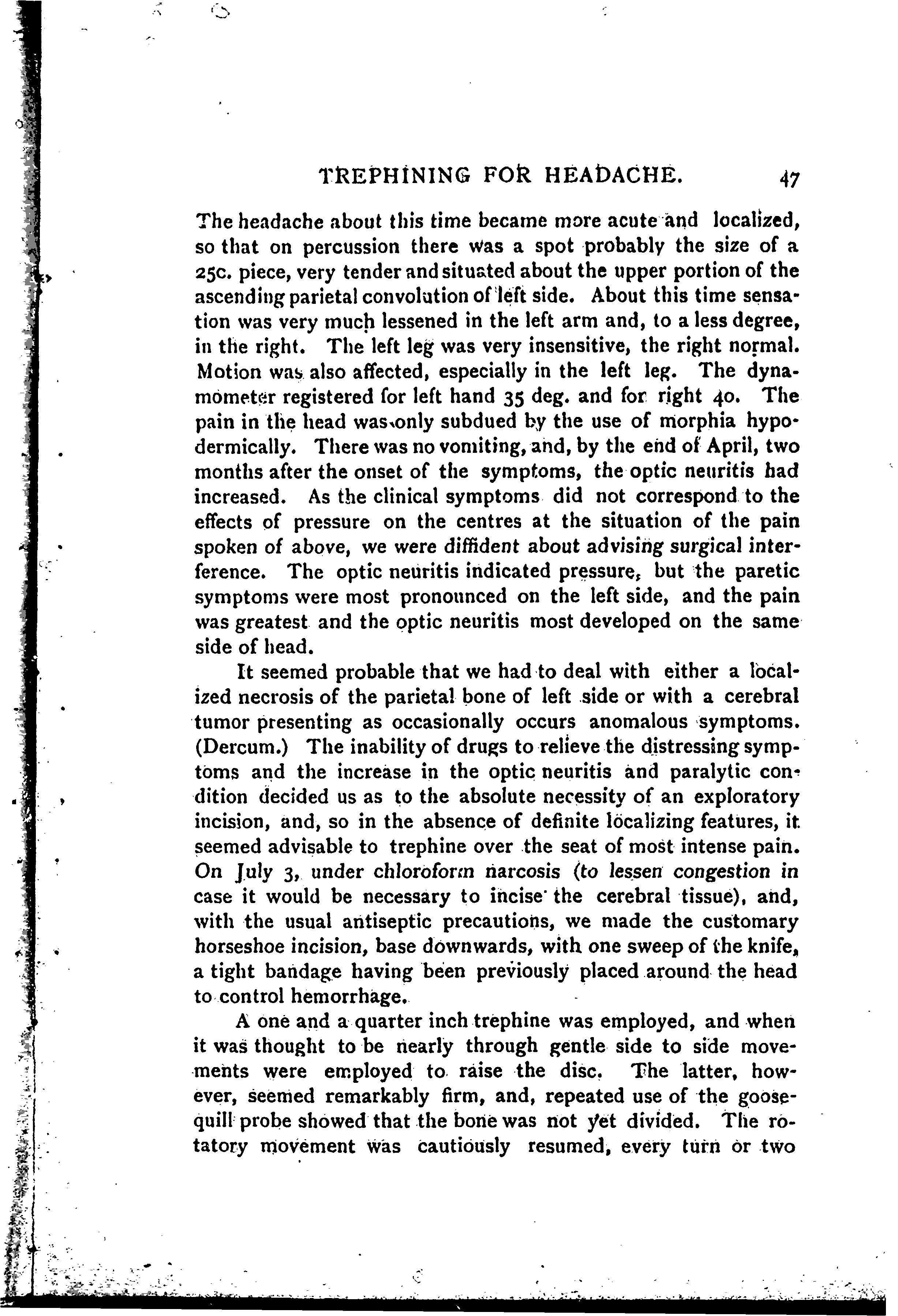 TREPHINING FOR HEADACHE. 47

The headache about this time became more acute and localized, so that on percussion there was a spot probably the size of a 25c. piece, very tender and situated about the upper portion of the ascending parietal convolution of left side. About this time sensation was very much lessened in the left arm and, to a less degree, in the right. The left leg was very insensitive, the right normal. Motion was also affected, especially in the left leg. The dynamometer registered for left hand 35 deg. and for right 40. The pain in the head was only subdued by the use of morphia hypodermically. There was no vomiting, and, by the end of April, two months after the onset of the symptoms, the optic neuritis had increased. As the clinical symptoms did not correspond to the effects of pressure on the centres at the situation of the pain spoken of above, we were diffident about advising surgical interference. The optic neuritis indicated pressure, but the paretic symptoms were most pronounced on the left side, and the pain was greatest and the optic neuritis most developed on the same side of head.

It seemed probable that we had to deal with either a localized necrosis of the parietal bone of left side or with a cerebral tumor presenting as occasionally occurs anomalous symptoms. (Dercum.) The inability of drugs to relieve the distressing symptoms and the increase in the optic neuritis and paralytic condition decided us as to the absolute necessity of an exploratory incision, and, so in the absence of definite localizing features, it seemed advisable to trephine over the seat of most intense pain. On July 3, under chloroform narcosis (to lessen congestion in case it would be necessary to incise the cerebral tissue), and, with the usual antiseptic precautions, we made the customary horseshoe incision, base downwards, with one sweep of the knife, a tight bandage having been previously placed around the head to control hemorrhage.

A one and a quarter inch trephine was employed, and when it was thought to be nearly through gentle side to side movements were employed to raise the disc. The latter, however, seemed remarkably firm, and, repeated use of the goosequill probe showed that the bone was not yet divided. The rotatory movement was cautiously resumed, every turn or two